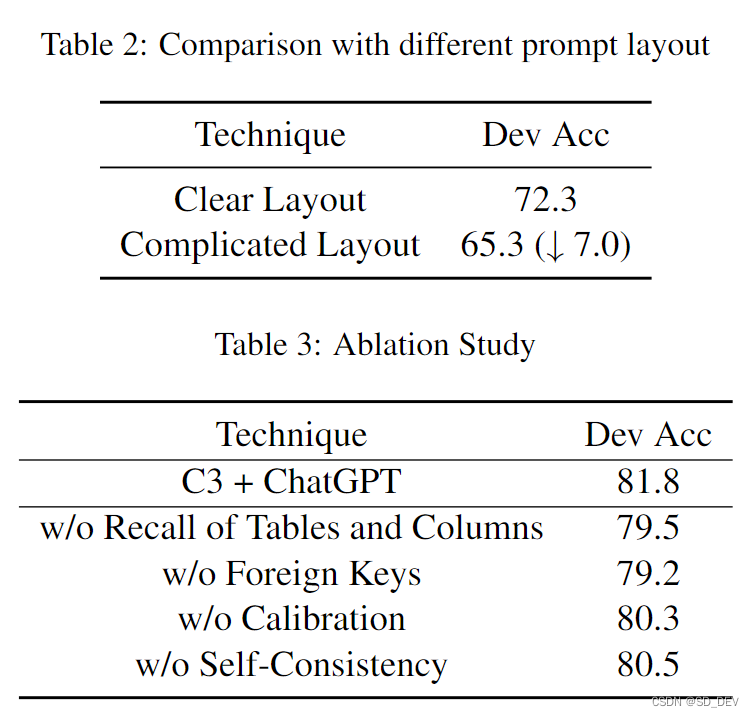 Table 2: Comparison with different prompt layout

| Technique | Dev Acc |
|---|---|
| Clear Layout | 72.3 |
| Complicated Layout | 65.3 ($\downarrow$ 7.0) |

Table 3: Ablation Study

| Technique | Dev Acc |
|---|---|
| C3 + ChatGPT | 81.8 |
| w/o Recall of Tables and Columns | 79.5 |
| w/o Foreign Keys | 79.2 |
| w/o Calibration | 80.3 |
| w/o Self-Consistency | 80.5 |

CSDN @SD_DEV